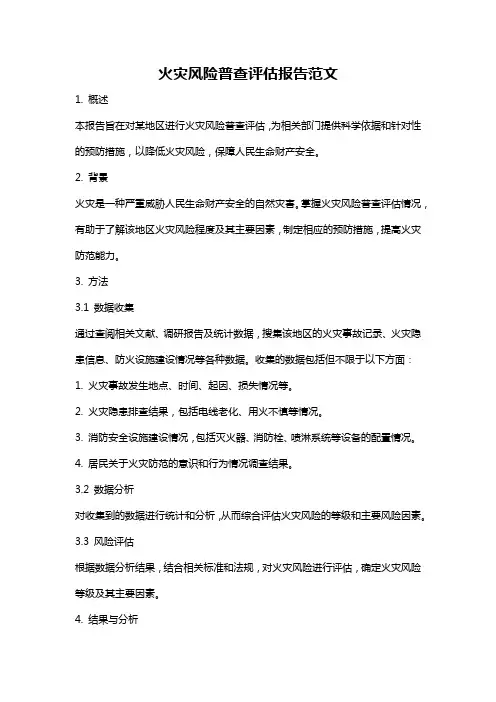 火灾风险普查评估报告范文

1. 概述

本报告旨在对某地区进行火灾风险普查评估，为相关部门提供科学依据和针对性的预防措施，以降低火灾风险，保障人民生命财产安全。

2. 背景

火灾是一种严重威胁人民生命财产安全的自然灾害。掌握火灾风险普查评估情况，有助于了解该地区火灾风险程度及其主要因素，制定相应的预防措施，提高火灾防范能力。

3. 方法

3.1 数据收集

通过查阅相关文献、调研报告及统计数据，搜集该地区的火灾事故记录、火灾隐患信息、防火设施建设情况等各种数据。收集的数据包括但不限于以下方面：

1. 火灾事故发生地点、时间、起因、损失情况等。

2. 火灾隐患排查结果，包括电线老化、用火不慎等情况。

3. 消防安全设施建设情况，包括灭火器、消防栓、喷淋系统等设备的配置情况。

4. 居民关于火灾防范的意识和行为情况调查结果。

3.2 数据分析

对收集到的数据进行统计和分析，从而综合评估火灾风险的等级和主要风险因素。

3.3 风险评估

根据数据分析结果，结合相关标准和法规，对火灾风险进行评估，确定火灾风险等级及其主要因素。

4. 结果与分析